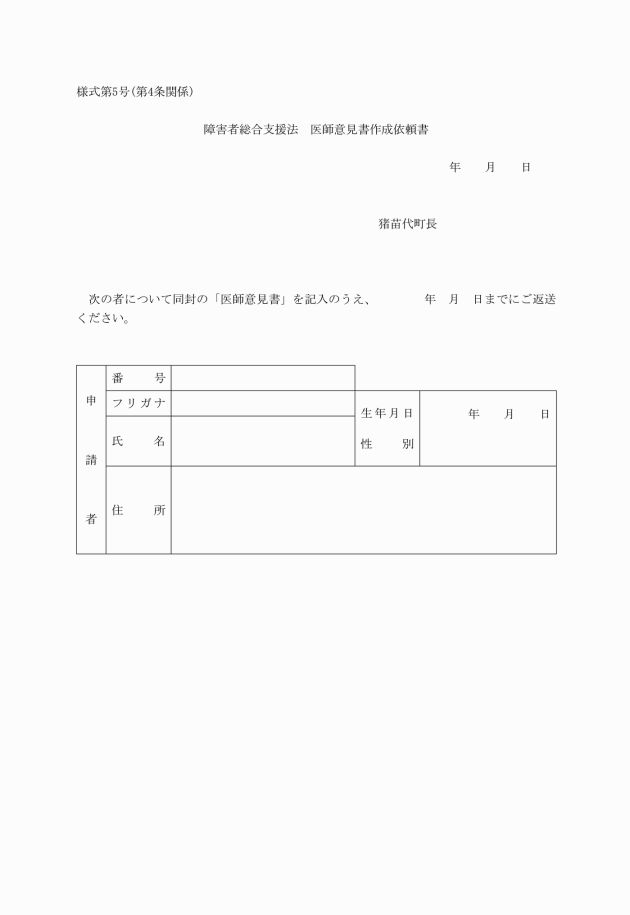 様式第5号(第4条関係)

障害者総合支援法　医師意見書作成依頼書

年　　月　　日

猪苗代町長

次の者について同封の「医師意見書」を記入のうえ、　　　年　月　日までにご返送ください。

| 申請者 | 番　　号 | | | |
|---|---|---|---|---|
| | フリガナ | | 生年月日 | 年　　月　　日 |
| | 氏　　名 | | 性　　別 | |
| | 住　　所 | | | |